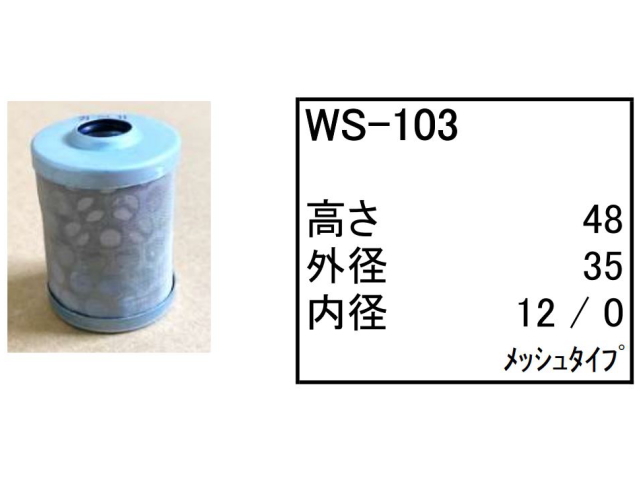 WS-103

高さ 48
外径 35
内径 12 / 0
ﾒｯｼｭﾀｲﾌﾟ